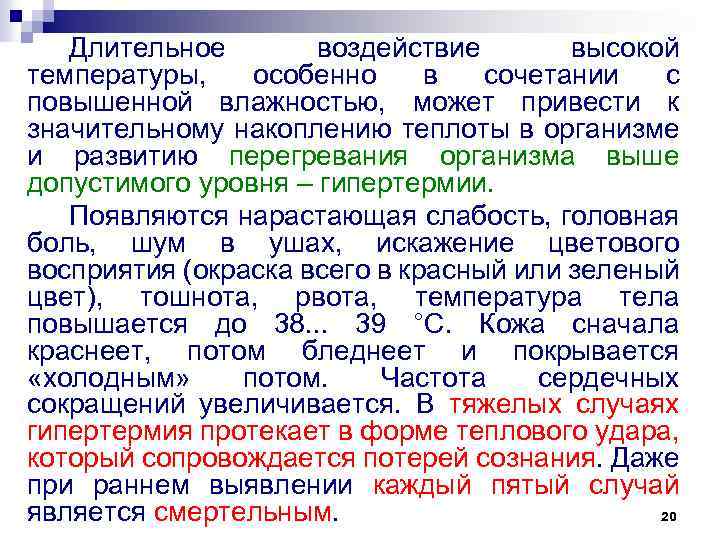 Длительное воздействие высокой температуры, особенно в сочетании с повышенной влажностью, может привести к значительному накоплению теплоты в организме и развитию перегревания организма выше допустимого уровня – гипертермии.

Появляются нарастающая слабость, головная боль, шум в ушах, искажение цветового восприятия (окраска всего в красный или зеленый цвет), тошнота, рвота, температура тела повышается до 38... 39 °С. Кожа сначала краснеет, потом бледнеет и покрывается «холодным» потом. Частота сердечных сокращений увеличивается. В тяжелых случаях гипертермия протекает в форме теплового удара, который сопровождается потерей сознания. Даже при раннем выявлении каждый пятый случай является смертельным.

20